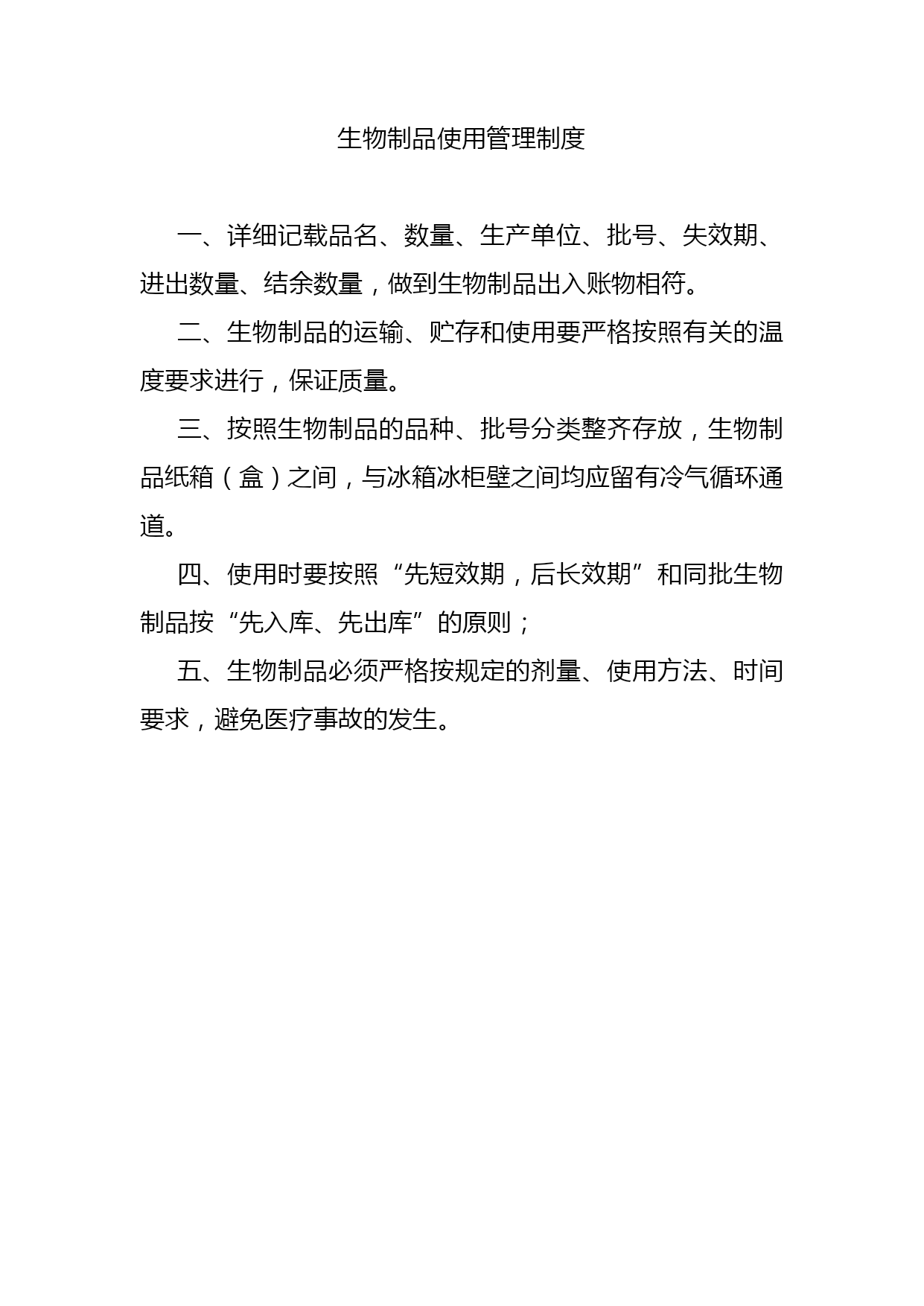 生物制品使用管理制度

一、详细记载品名、数量、生产单位、批号、失效期、进出数量、结余数量，做到生物制品出入账物相符。

二、生物制品的运输、贮存和使用要严格按照有关的温度要求进行，保证质量。

三、按照生物制品的品种、批号分类整齐存放，生物制品纸箱（盒）之间，与冰箱冰柜壁之间均应留有冷气循环通道。

四、使用时要按照“先短效期，后长效期”和同批生物制品按“先入库、先出库”的原则；

五、生物制品必须严格按规定的剂量、使用方法、时间要求，避免医疗事故的发生。